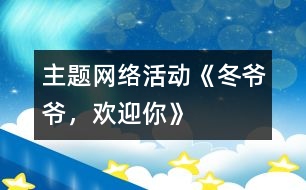 主题网络活动《冬爷爷，欢迎你》